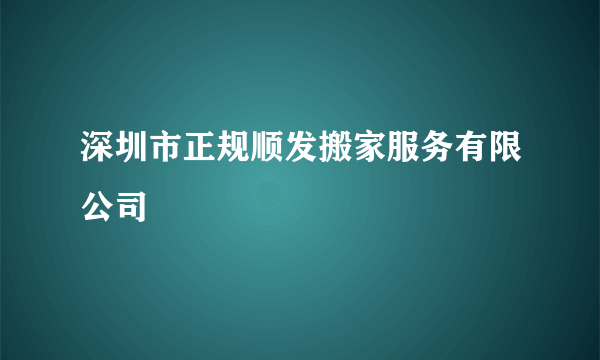 深圳市正规顺发搬家服务有限公司